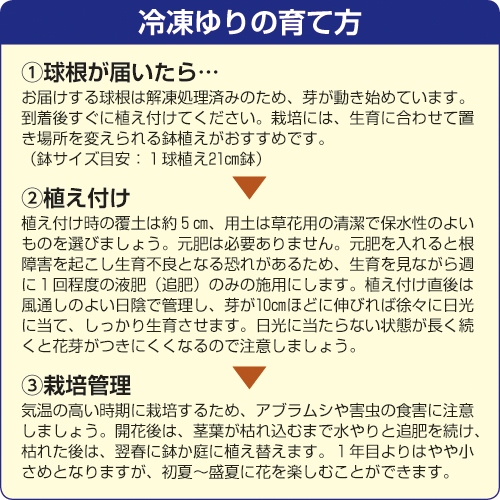 冷凍ゆりの育て方

①球根が届いたら…

お届けする球根は解凍処理済みのため、芽が動き始めています。到着後すぐに植え付けてください。栽培には、生育に合わせて置き場所を変えられる鉢植えがおすすめです。
（鉢サイズ目安：１球植え21㎝鉢）

②植え付け

植え付け時の覆土は約５㎝、用土は草花用の清潔で保水性のよいものを選びましょう。元肥は必要ありません。元肥を入れると根障害を起こし生育不良となる恐れがあるため、生育を見ながら週に１回程度の液肥（追肥）のみの施用にします。植え付け直後は風通しのよい日陰で管理し、芽が10㎝ほどに伸びれば徐々に日光に当て、しっかり生育させます。日光に当たらない状態が長く続くと花芽がつきにくくなるので注意しましょう。

③栽培管理

気温の高い時期に栽培するため、アブラムシや害虫の食害に注意しましょう。開花後は、茎葉が枯れ込むまで水やりと追肥を続け、枯れた後は、翌春に鉢か庭に植え替えます。１年目よりはやや小さめとなりますが、初夏～盛夏に花を楽しむことができます。